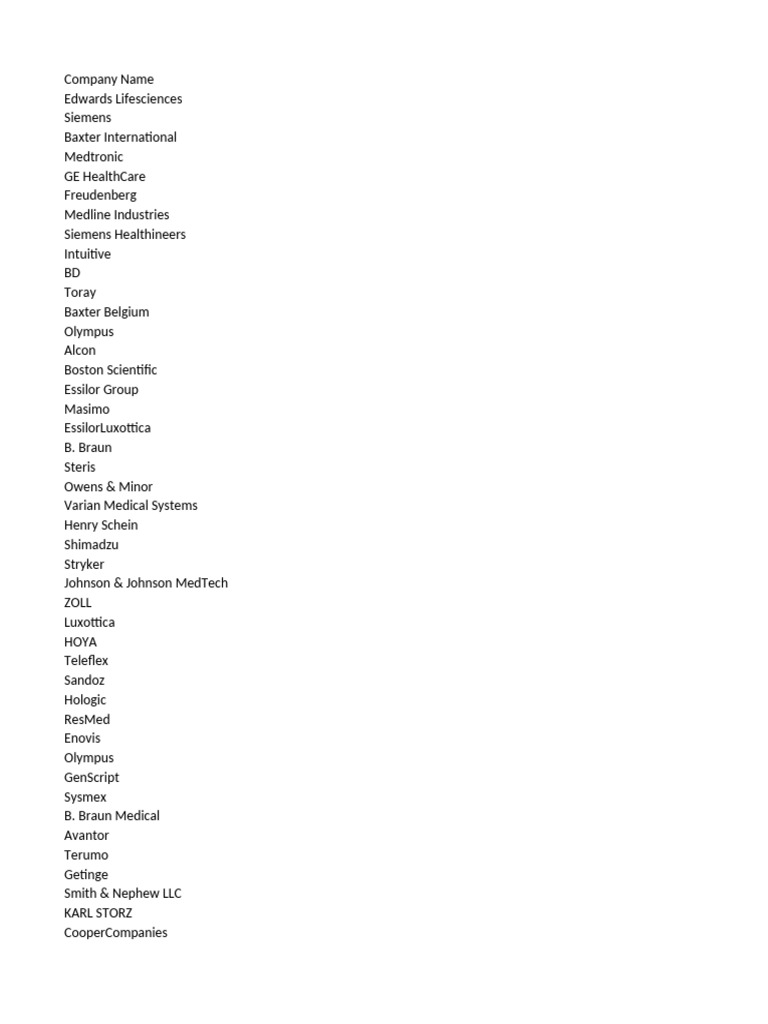 Company Name
Edwards Lifesciences
Siemens
Baxter International
Medtronic
GE HealthCare
Freudenberg
Medline Industries
Siemens Healthineers
Intuitive
BD
Toray
Baxter Belgium
Olympus
Alcon
Boston Scientific
Essilor Group
Masimo
EssilorLuxottica
B. Braun
Steris
Owens & Minor
Varian Medical Systems
Henry Schein
Shimadzu
Stryker
Johnson & Johnson MedTech
ZOLL
Luxottica
HOYA
Teleflex
Sandoz
Hologic
ResMed
Enovis
Olympus
GenScript
Sysmex
B. Braun Medical
Avantor
Terumo
Getinge
Smith & Nephew LLC
KARL STORZ
CooperCompanies